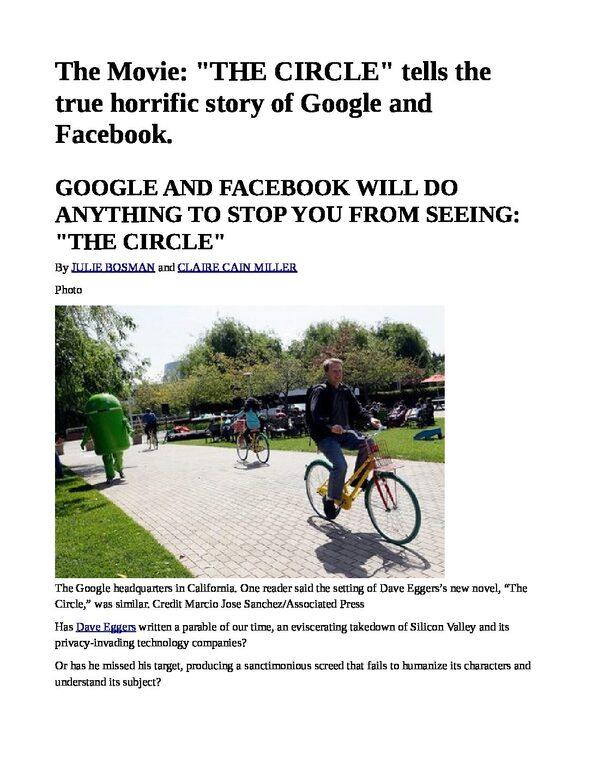 The Movie: "THE CIRCLE" tells the true horrific story of Google and Facebook.

GOOGLE AND FACEBOOK WILL DO ANYTHING TO STOP YOU FROM SEEING: "THE CIRCLE"

By JULIE BOSMAN and CLAIRE CAIN MILLER

Photo

The Google headquarters in California. One reader said the setting of Dave Eggers's new novel, "The Circle," was similar. Credit Marcio Jose Sanchez/Associated Press

Has Dave Eggers written a parable of our time, an eviscerating takedown of Silicon Valley and its privacy-invading technology companies?

Or has he missed his target, producing a sanctimonious screed that fails to humanize its characters and understand its subject?